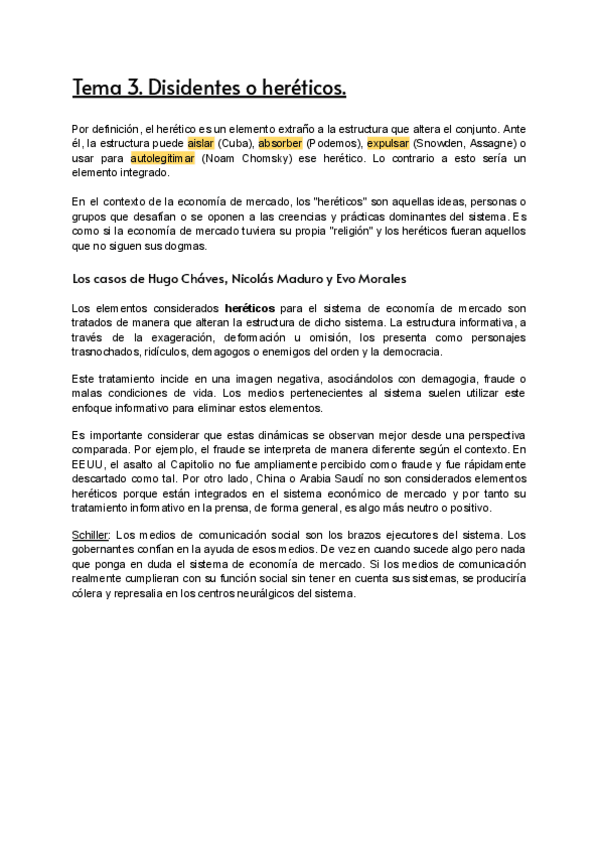 Tema 3. Disidentes o heréticos.

Por definición, el herético es un elemento extraño a la estructura que altera el conjunto. Ante él, la estructura puede aislar (Cuba), absorber (Podemos), expulsar (Snowden, Assagne) o usar para autolegitimar (Noam Chomsky) ese herético. Lo contrario a esto sería un elemento integrado.

En el contexto de la economía de mercado, los "heréticos" son aquellas ideas, personas o grupos que desafían o se oponen a las creencias y prácticas dominantes del sistema. Es como si la economía de mercado tuviera su propia "religión" y los heréticos fueran aquellos que no siguen sus dogmas.

Los casos de Hugo Cháves, Nicolás Maduro y Evo Morales

Los elementos considerados heréticos para el sistema de economía de mercado son tratados de manera que alteran la estructura de dicho sistema. La estructura informativa, a través de la exageración, deformación u omisión, los presenta como personajes trasnochados, ridículos, demagogos o enemigos del orden y la democracia.

Este tratamiento incide en una imagen negativa, asociándolos con demagogia, fraude o malas condiciones de vida. Los medios pertenecientes al sistema suelen utilizar este enfoque informativo para eliminar estos elementos.

Es importante considerar que estas dinámicas se observan mejor desde una perspectiva comparada. Por ejemplo, el fraude se interpreta de manera diferente según el contexto. En EEUU, el asalto al Capitolio no fue ampliamente percibido como fraude y fue rápidamente descartado como tal. Por otro lado, China o Arabia Saudí no son considerados elementos heréticos porque están integrados en el sistema económico de mercado y por tanto su tratamiento informativo en la prensa, de forma general, es algo más neutro o positivo.

Schiller: Los medios de comunicación social son los brazos ejecutores del sistema. Los gobernantes confían en la ayuda de esos medios. De vez en cuando sucede algo pero nada que ponga en duda el sistema de economía de mercado. Si los medios de comunicación realmente cumplieran con su función social sin tener en cuenta sus sistemas, se produciría cólera y represalia en los centros neurálgicos del sistema.